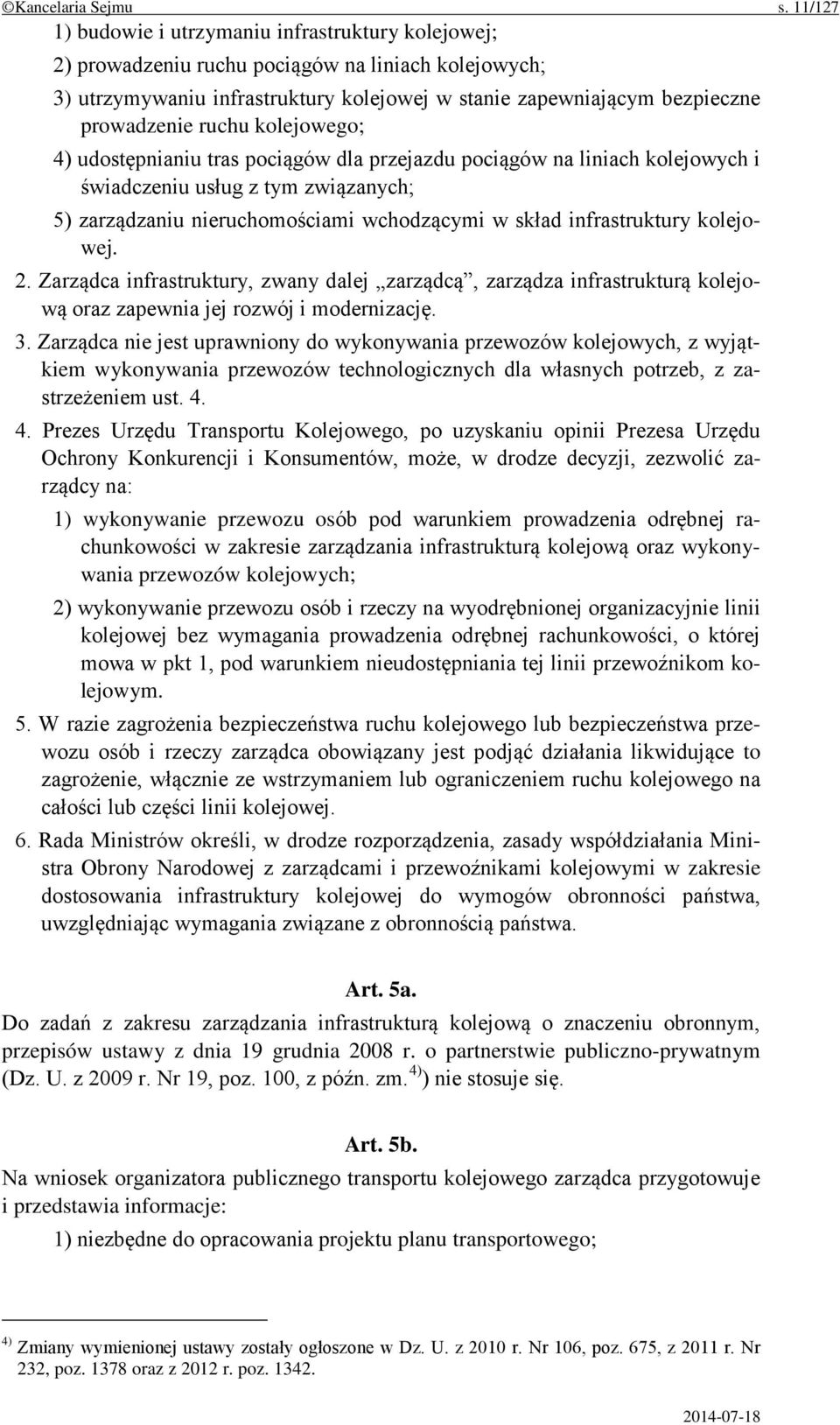 ©Kancelaria Sejmu s. 11/127

1) budowie i utrzymaniu infrastruktury kolejowej;

2) prowadzeniu ruchu pociągów na liniach kolejowych;

3) utrzymywaniu infrastruktury kolejowej w stanie zapewniającym bezpieczne prowadzenie ruchu kolejowego;

4) udostępnianiu tras pociągów dla przejazdu pociągów na liniach kolejowych i świadczeniu usług z tym związanych;

5) zarządzaniu nieruchomościami wchodzącymi w skład infrastruktury kolejowej.

2. Zarządca infrastruktury, zwany dalej „zarządcą”, zarządza infrastrukturą kolejową oraz zapewnia jej rozwój i modernizację.

3. Zarządca nie jest uprawniony do wykonywania przewozów kolejowych, z wyjątkiem wykonywania przewozów technologicznych dla własnych potrzeb, z zastrzeżeniem ust. 4.

4. Prezes Urzędu Transportu Kolejowego, po uzyskaniu opinii Prezesa Urzędu Ochrony Konkurencji i Konsumentów, może, w drodze decyzji, zezwolić zarządcy na:

1) wykonywanie przewozu osób pod warunkiem prowadzenia odrębnej rachunkowości w zakresie zarządzania infrastrukturą kolejową oraz wykonywania przewozów kolejowych;

2) wykonywanie przewozu osób i rzeczy na wyodrębnionej organizacyjnie linii kolejowej bez wymagania prowadzenia odrębnej rachunkowości, o której mowa w pkt 1, pod warunkiem nieudostępniania tej linii przewoźnikom kolejowym.

5. W razie zagrożenia bezpieczeństwa ruchu kolejowego lub bezpieczeństwa przewozu osób i rzeczy zarządca obowiązany jest podjąć działania likwidujące to zagrożenie, włącznie ze wstrzymaniem lub ograniczeniem ruchu kolejowego na całości lub części linii kolejowej.

6. Rada Ministrów określi, w drodze rozporządzenia, zasady współdziałania Ministra Obrony Narodowej z zarządcami i przewoźnikami kolejowymi w zakresie dostosowania infrastruktury kolejowej do wymogów obronności państwa, uwzględniając wymagania związane z obronnością państwa.

Art. 5a.

Do zadań z zakresu zarządzania infrastrukturą kolejową o znaczeniu obronnym, przepisów ustawy z dnia 19 grudnia 2008 r. o partnerstwie publiczno-prywatnym (Dz. U. z 2009 r. Nr 19, poz. 100, z późn. zm.$^{4)}$) nie stosuje się.

Art. 5b.

Na wniosek organizatora publicznego transportu kolejowego zarządca przygotowuje i przedstawia informacje:

1) niezbędne do opracowania projektu planu transportowego;

$^{4)}$ Zmiany wymienionej ustawy zostały ogłoszone w Dz. U. z 2010 r. Nr 106, poz. 675, z 2011 r. Nr 232, poz. 1378 oraz z 2012 r. poz. 1342.

2014-07-18